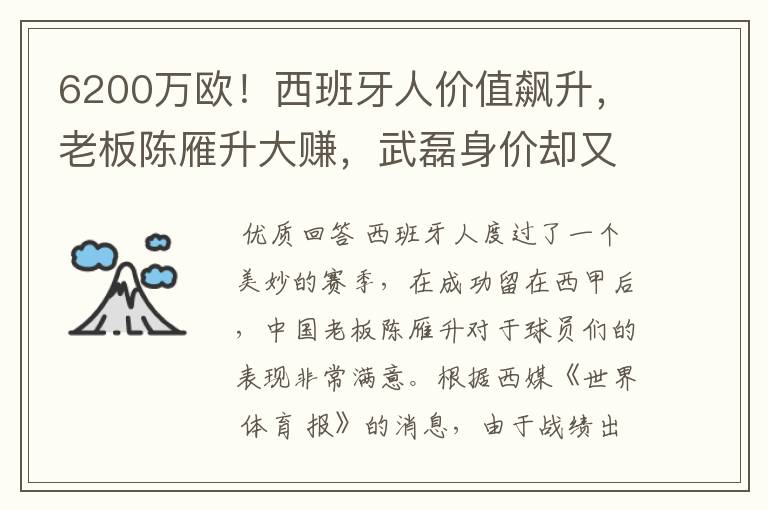 6200万欧！西班牙人价值飙升，老板陈雁升大赚，武磊身价却又

优质回答 西班牙人度过了一个美妙的赛季，在成功留在西甲后，中国老板陈雁升对于球员们的表现非常满意。根据西媒《世界体育报》的消息，由于战绩出